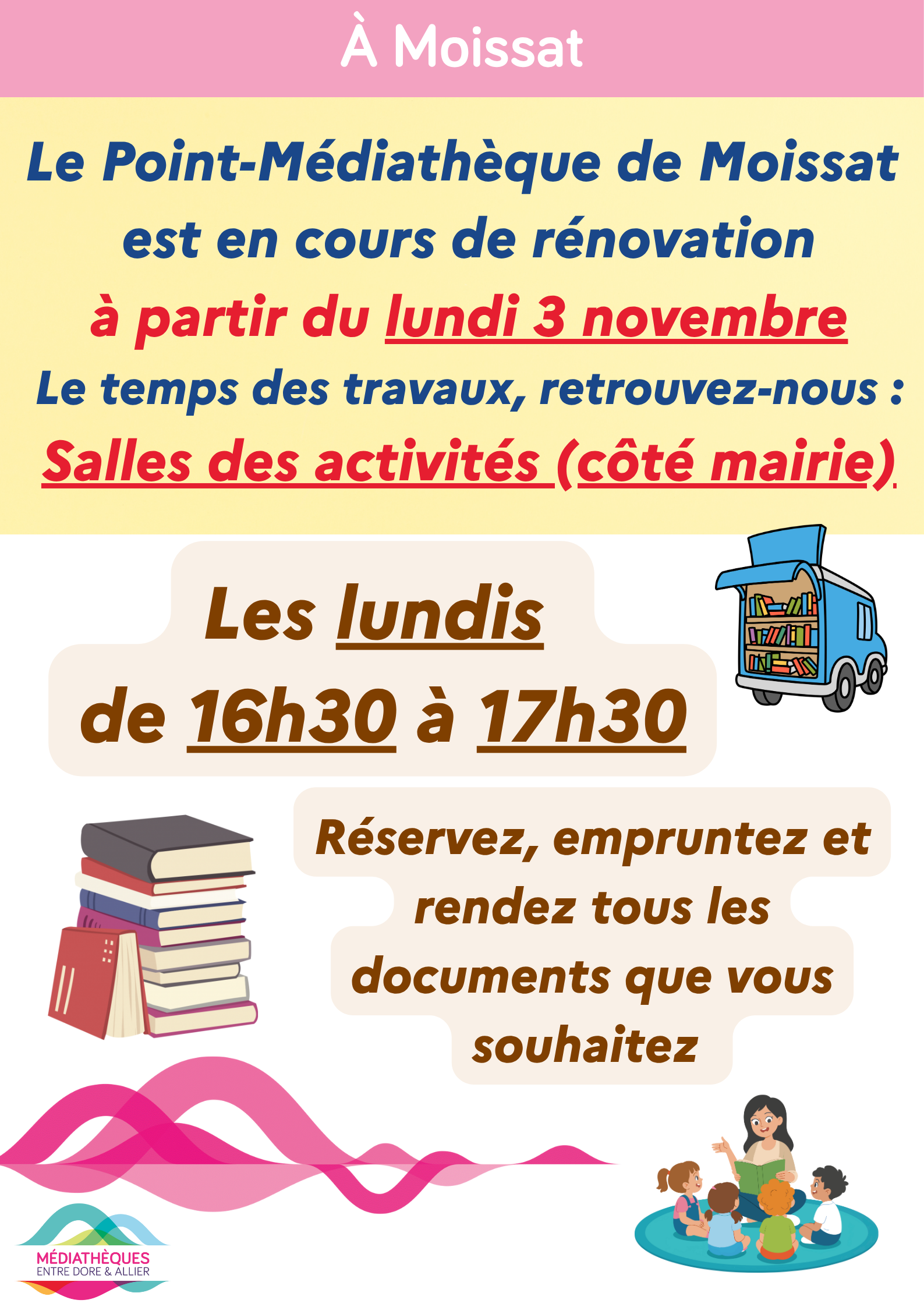 À Moissat

Le Point-Médiathèque de Moissat est en cours de rénovation

à partir du lundi 3 novembre

Le temps des travaux, retrouvez-nous :

Salles des activités (côté mairie)

Les lundis de 16h30 à 17h30

Réservez, empruntez et rendez tous les documents que vous souhaitez

MÉDIATHÈQUES
ENTRE DORE & ALLIER